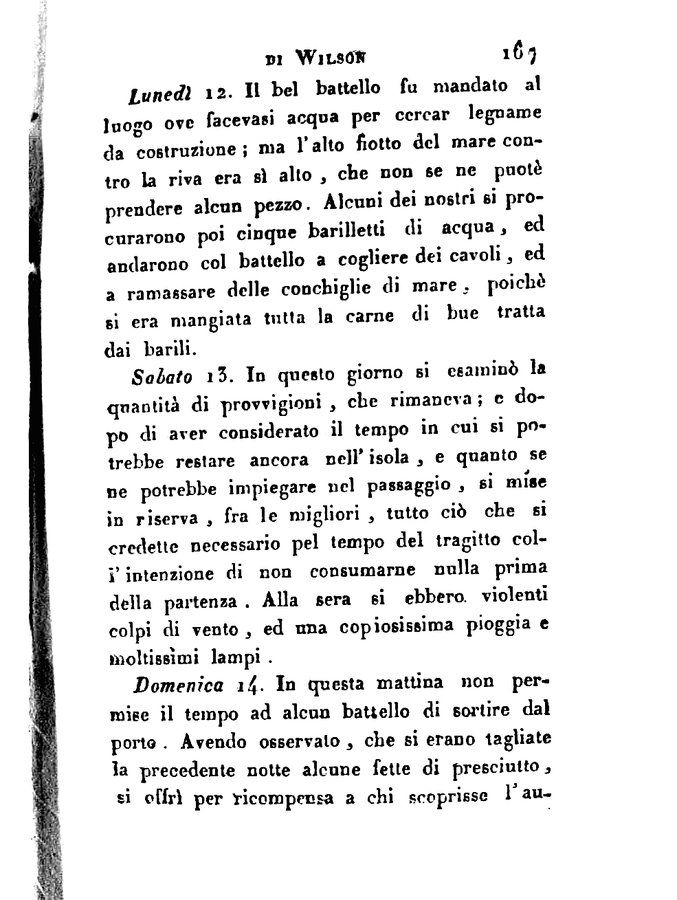 DI WILSON 167

Lunedì 12. Il bel battello fu mandato al luogo ove facevasi acqua per cercar legname da costruzione; ma l'alto fiotto del mare contro la riva era sì alto, che non se ne puotè prendere alcun pezzo. Alcuni dei nostri si procurarono poi cinque barilletti di acqua, ed andarono col battello a cogliere dei cavoli, ed a ramassare delle conchiglie di mare, poichè si era mangiata tutta la carne di bue tratta dai barili.

Sabato 13. In questo giorno si esaminò la quantità di provvigioni, che rimaneva; e dopo di aver considerato il tempo in cui si potrebbe restare ancora nell'isola, e quanto se ne potrebbe impiegare nel passaggio, si mise in riserva, fra le migliori, tutto ciò che si credette necessario pel tempo del tragitto coll'intenzione di non consumarne nulla prima della partenza. Alla sera si ebbero violenti colpi di vento, ed una copiosissima pioggia e moltissimi lampi.

Domenica 14. In questa mattina non permise il tempo ad alcun battello di sortire dal porto. Avendo osservato, che si erano tagliate la precedente notte alcune fette di presciutto, si offrì per ricompensa a chi scoprisse l'au-